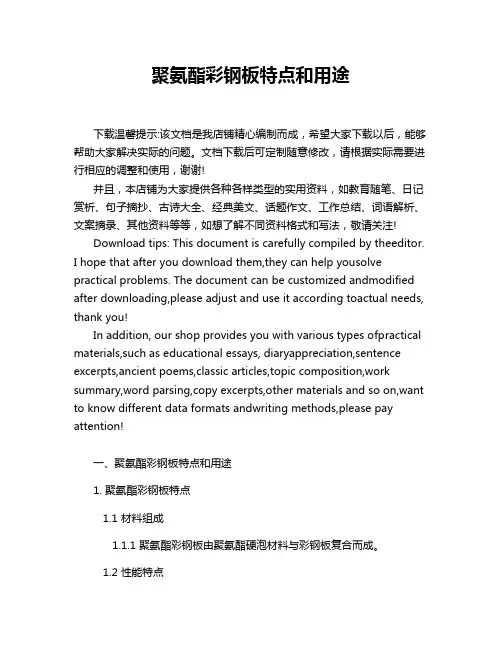 聚氨酯彩钢板特点和用途

下载温馨提示:该文档是我店铺精心编制而成，希望大家下载以后，能够帮助大家解决实际的问题。文档下载后可定制随意修改，请根据实际需要进行相应的调整和使用，谢谢!

并且，本店铺为大家提供各种各样类型的实用资料，如教育随笔、日记赏析、句子摘抄、古诗大全、经典美文、话题作文、工作总结、词语解析、文案摘录、其他资料等等，如想了解不同资料格式和写法，敬请关注!

Download tips: This document is carefully compiled by theeditor. I hope that after you download them,they can help yousolve practical problems. The document can be customized andmodified after downloading,please adjust and use it according toactual needs, thank you!

In addition, our shop provides you with various types ofpractical materials,such as educational essays, diaryappreciation,sentence excerpts,ancient poems,classic articles,topic composition,work summary,word parsing,copy excerpts,other materials and so on,want to know different data formats andwriting methods,please pay attention!

一、聚氨酯彩钢板特点和用途

1. 聚氨酯彩钢板特点

1.1 材料组成

1.1.1 聚氨酯彩钢板由聚氨酯硬泡材料与彩钢板复合而成。

1.2 性能特点